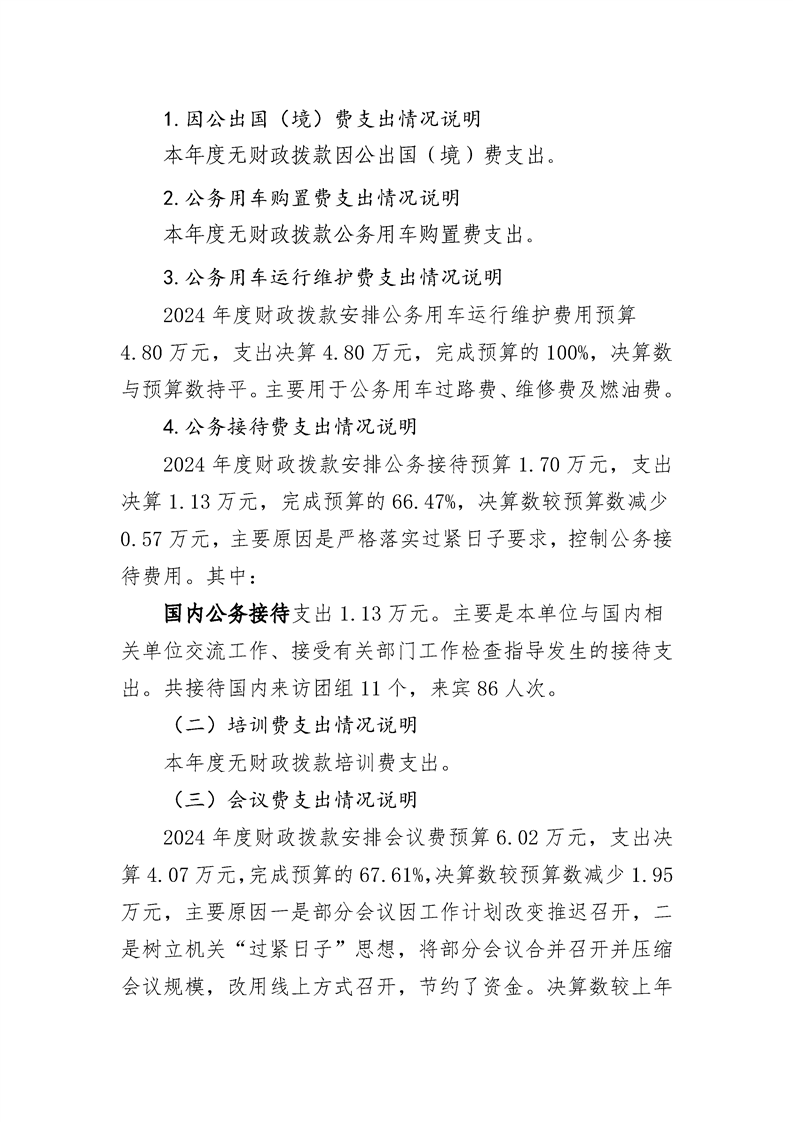 1.因公出国（境）费支出情况说明

本年度无财政拨款因公出国（境）费支出。

2.公务用车购置费支出情况说明

本年度无财政拨款公务用车购置费支出。

3.公务用车运行维护费支出情况说明

2024年度财政拨款安排公务用车运行维护费用预算4.80万元，支出决算4.80万元，完成预算的100%，决算数与预算数持平。主要用于公务用车过路费、维修费及燃油费。

4.公务接待费支出情况说明

2024年度财政拨款安排公务接待预算1.70万元，支出决算1.13万元，完成预算的66.47%，决算数较预算数减少0.57万元，主要原因是严格落实过紧日子要求，控制公务接待费用。其中：

国内公务接待支出1.13万元。主要是本单位与国内相关单位交流工作、接受有关部门工作检查指导发生的接待支出。共接待国内来访团组11个，来宾86人次。

（二）培训费支出情况说明

本年度无财政拨款培训费支出。

（三）会议费支出情况说明

2024年度财政拨款安排会议费预算6.02万元，支出决算4.07万元，完成预算的67.61%，决算数较预算数减少1.95万元，主要原因一是部分会议因工作计划改变推迟召开，二是树立机关“过紧日子”思想，将部分会议合并召开并压缩会议规模，改用线上方式召开，节约了资金。决算数较上年